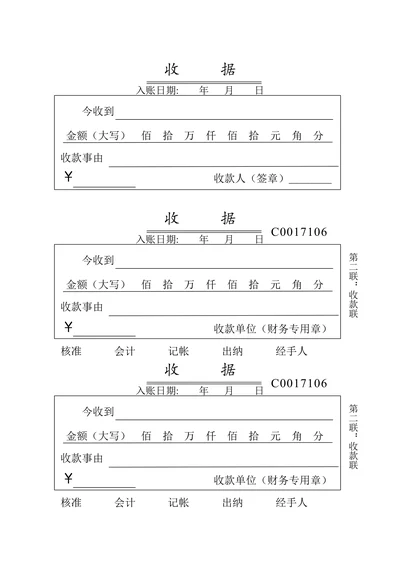 收 据

入账日期: 年 月 日

今收到

金额（大写） 佰 拾 万 仟 佰 拾 元 角 分

收款事由

¥

收款人（签章）

收 据

C0017106

入账日期: 年 月 日

今收到

金额（大写） 佰 拾 万 仟 佰 拾 元 角 分

收款事由

¥

收款单位（财务专用章）

第二联：收款联

核准 会计 记帐 出纳 经手人

收 据

C0017106

入账日期: 年 月 日

今收到

金额（大写） 佰 拾 万 仟 佰 拾 元 角 分

收款事由

¥

收款单位（财务专用章）

第二联：收款联

核准 会计 记帐 出纳 经手人